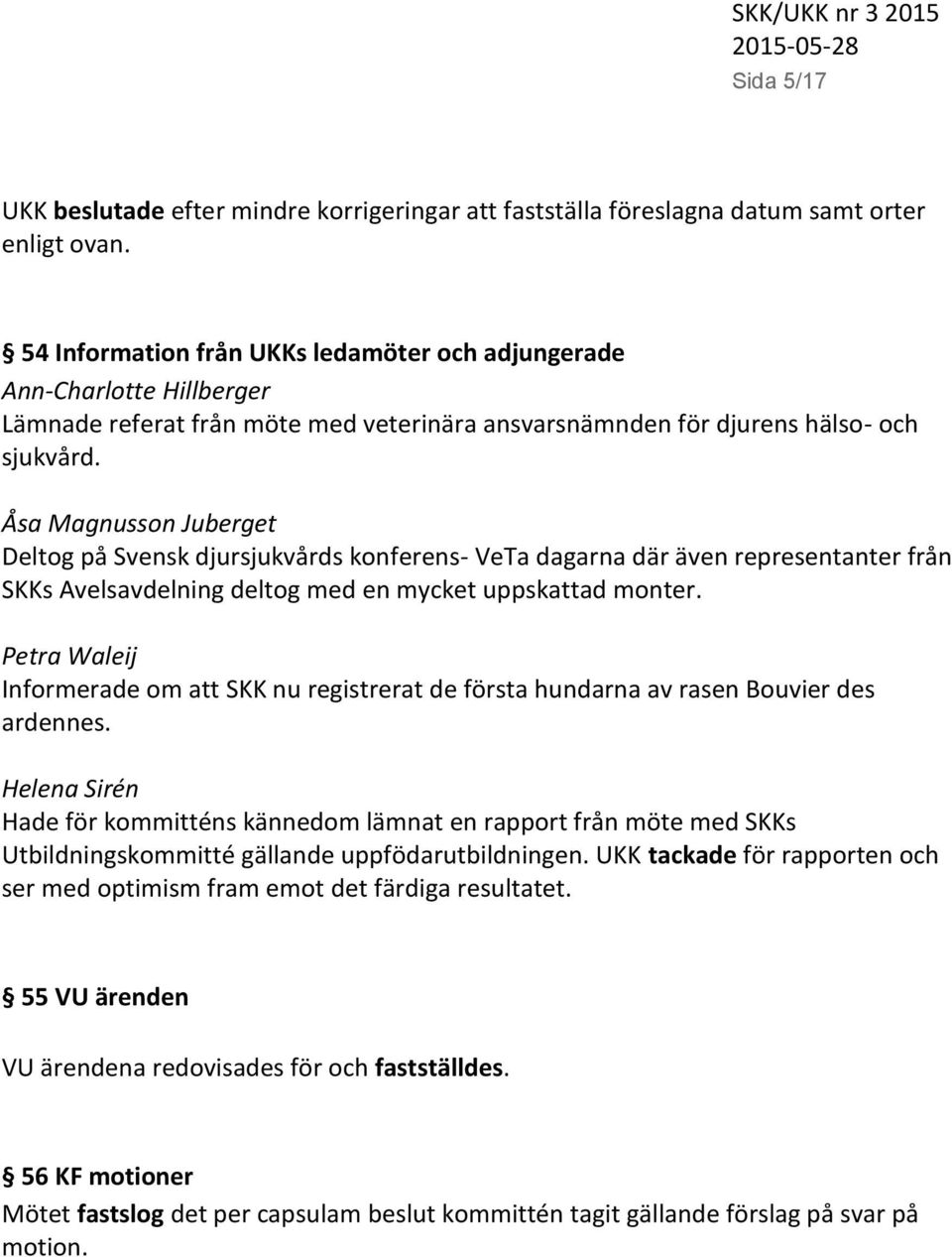 SKK/UKK nr 3 2015
2015-05-28
Sida 5/17

UKK beslutade efter mindre korrigeringar att fastställa föreslagna datum samt orter enligt ovan.

§ 54 Information från UKKs ledamöter och adjungerade
Ann-Charlotte Hillberger
Lämnade referat från möte med veterinära ansvarsnämnden för djurens hälso- och sjukvård.

Åsa Magnusson Juberget
Deltog på Svensk djursjukvårds konferens- VeTa dagarna där även representanter från SKKs Avelsavdelning deltog med en mycket uppskattad monter.

Petra Waleij
Informerade om att SKK nu registrerat de första hundarna av rasen Bouvier des ardennes.

Helena Sirén
Hade för kommitténs kännedom lämnat en rapport från möte med SKKs Utbildningskommitté gällande uppfödarutbildningen. UKK tackade för rapporten och ser med optimism fram emot det färdiga resultatet.

§ 55 VU ärenden

VU ärendena redovisades för och fastställdes.

§ 56 KF motioner
Mötet fastslog det per capsulam beslut kommittén tagit gällande förslag på svar på motion.